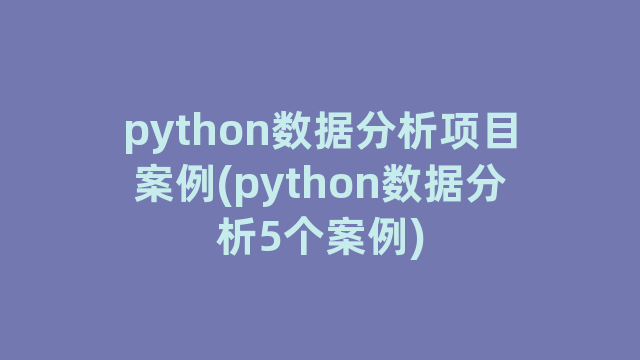 python数据分析项目案例(python数据分析5个案例)